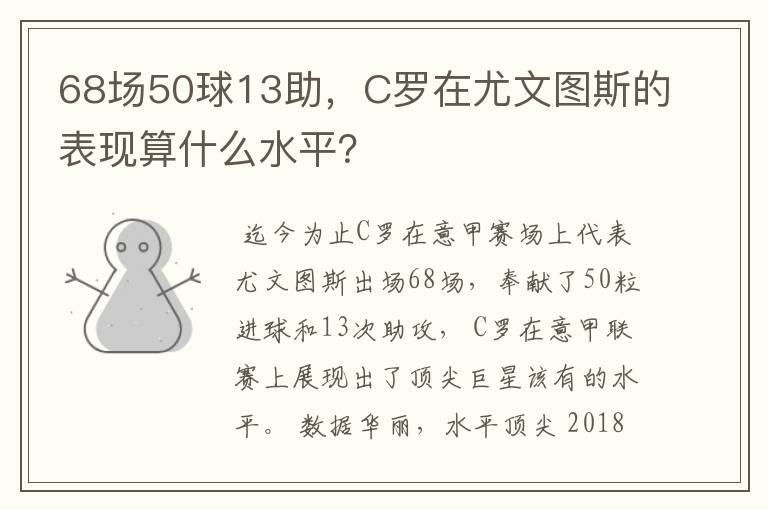 68场50球13助，C罗在尤文图斯的表现算什么水平?

迄今为止C罗在意甲赛场上代表尤文图斯出场68场，奉献了50粒进球和13次助攻，C罗在意甲联赛上展现出了顶尖巨星该有的水平。数据华丽，水平顶尖 2018